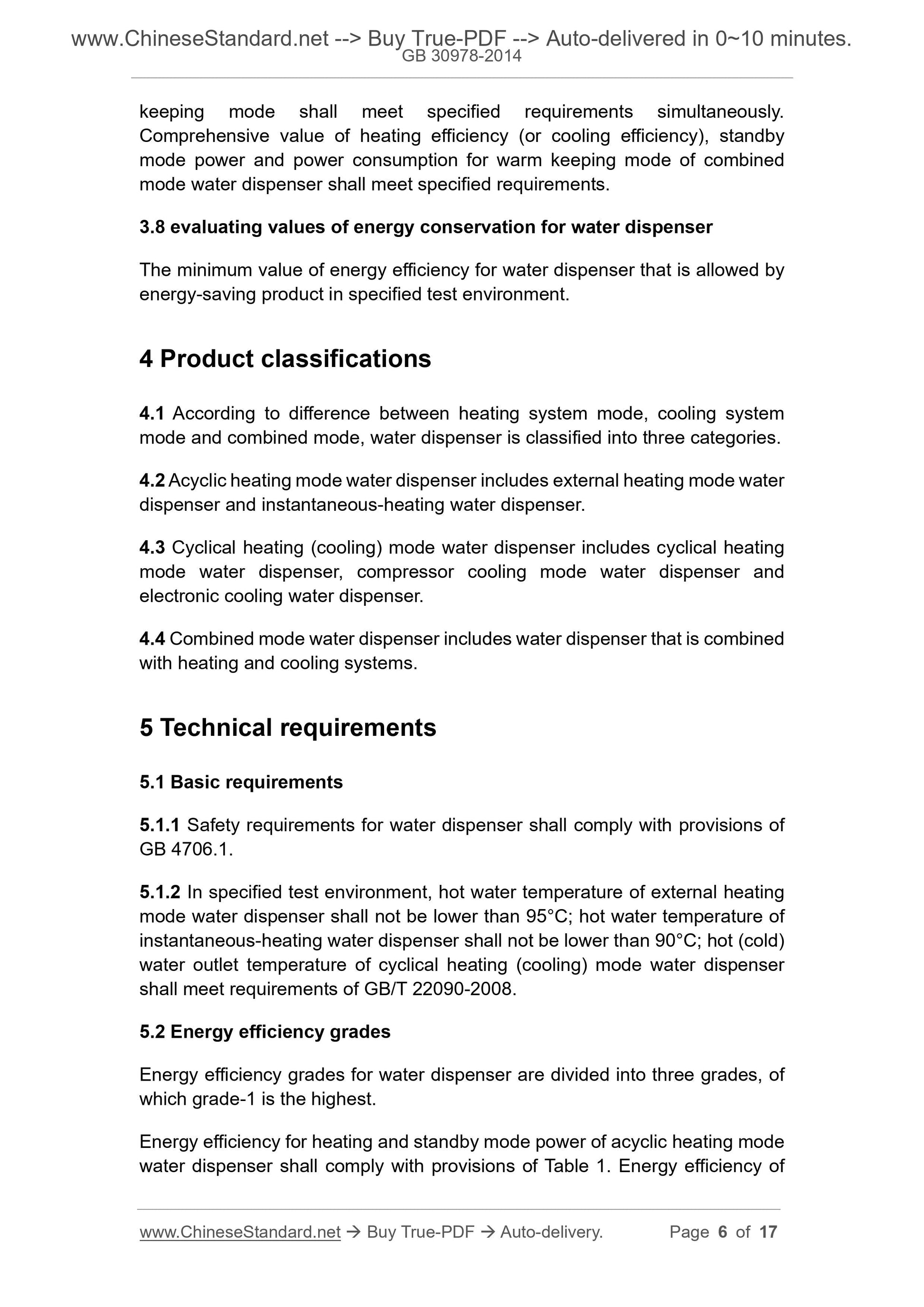 www.ChineseStandard.net --> Buy True-PDF --> Auto-delivered in 0~10 minutes.
GB 30978-2014

keeping mode shall meet specified requirements simultaneously. Comprehensive value of heating efficiency (or cooling efficiency), standby mode power and power consumption for warm keeping mode of combined mode water dispenser shall meet specified requirements.

3.8 evaluating values of energy conservation for water dispenser

The minimum value of energy efficiency for water dispenser that is allowed by energy-saving product in specified test environment.

4 Product classifications

4.1 According to difference between heating system mode, cooling system mode and combined mode, water dispenser is classified into three categories.

4.2 Acyclic heating mode water dispenser includes external heating mode water dispenser and instantaneous-heating water dispenser.

4.3 Cyclical heating (cooling) mode water dispenser includes cyclical heating mode water dispenser, compressor cooling mode water dispenser and electronic cooling water dispenser.

4.4 Combined mode water dispenser includes water dispenser that is combined with heating and cooling systems.

5 Technical requirements

5.1 Basic requirements

5.1.1 Safety requirements for water dispenser shall comply with provisions of GB 4706.1.

5.1.2 In specified test environment, hot water temperature of external heating mode water dispenser shall not be lower than 95°C; hot water temperature of instantaneous-heating water dispenser shall not be lower than 90°C; hot (cold) water outlet temperature of cyclical heating (cooling) mode water dispenser shall meet requirements of GB/T 22090-2008.

5.2 Energy efficiency grades

Energy efficiency grades for water dispenser are divided into three grades, of which grade-1 is the highest.

Energy efficiency for heating and standby mode power of acyclic heating mode water dispenser shall comply with provisions of Table 1. Energy efficiency of

www.ChineseStandard.net → Buy True-PDF → Auto-delivery. Page 6 of 17